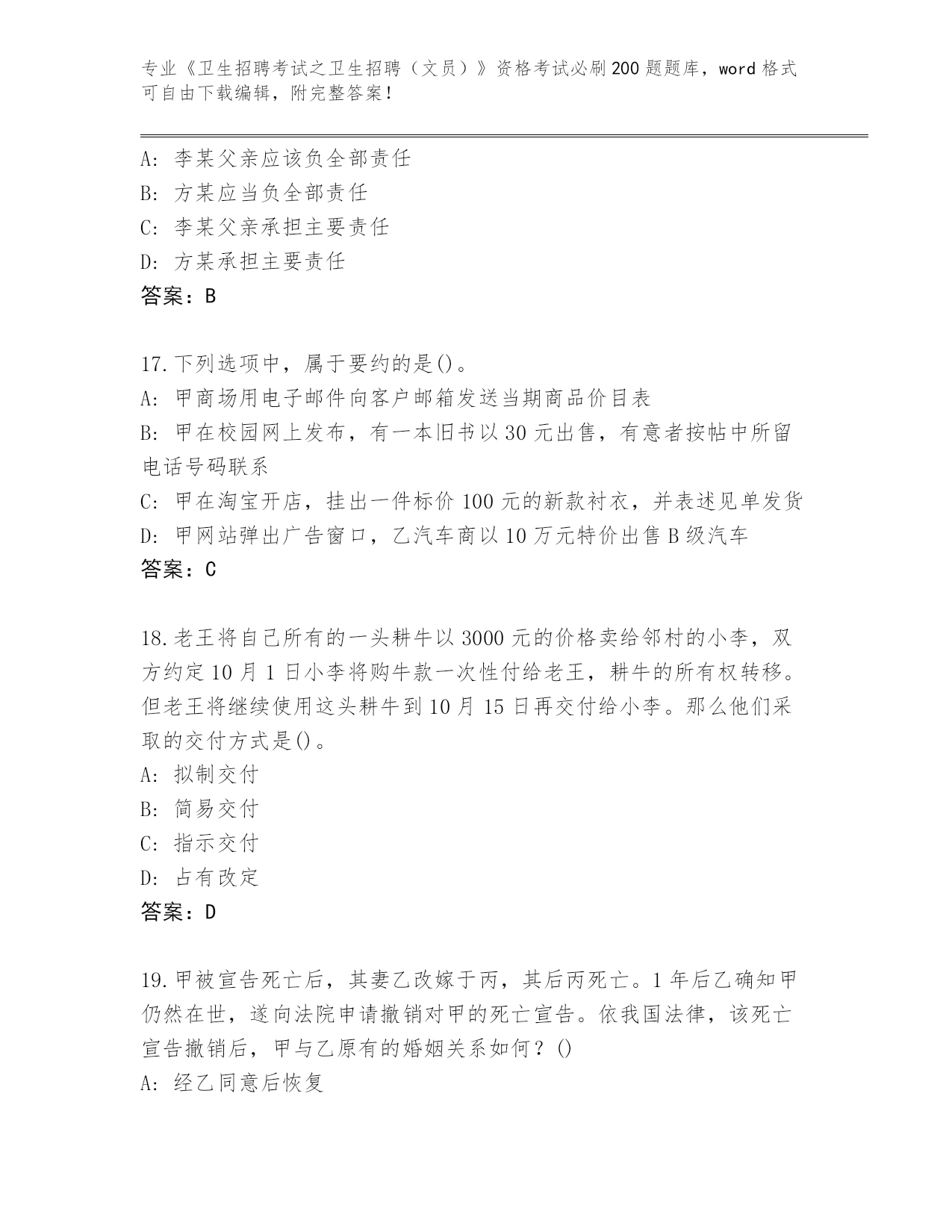 专业《卫生招聘考试之卫生招聘（文员）》资格考试必刷200题题库，word格式可自由下载编辑，附完整答案！

A: 李某父亲应该负全部责任
B: 方某应当负全部责任
C: 李某父亲承担主要责任
D: 方某承担主要责任
答案：B

17.下列选项中，属于要约的是()。
A: 甲商场用电子邮件向客户邮箱发送当期商品价目表
B: 甲在校园网上发布，有一本旧书以30元出售，有意者按帖中所留电话号码联系
C: 甲在淘宝开店，挂出一件标价100元的新款衬衣，并表述见单发货
D: 甲网站弹出广告窗口，乙汽车商以10万元特价出售B级汽车
答案：C

18.老王将自己所有的一头耕牛以3000元的价格卖给邻村的小李，双方约定10月1日小李将购牛款一次性付给老王，耕牛的所有权转移。但老王将继续使用这头耕牛到10月15日再交付给小李。那么他们采取的交付方式是()。
A: 拟制交付
B: 简易交付
C: 指示交付
D: 占有改定
答案：D

19.甲被宣告死亡后，其妻乙改嫁于丙，其后丙死亡。1年后乙确知甲仍然在世，遂向法院申请撤销对甲的死亡宣告。依我国法律，该死亡宣告撤销后，甲与乙原有的婚姻关系如何？()
A: 经乙同意后恢复